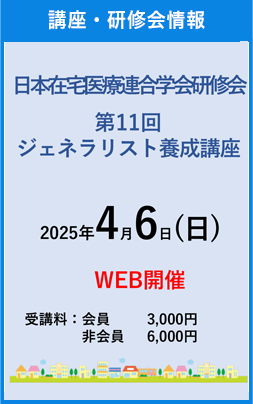 講座・研修会情報

日本在宅医療連合学会研修会

第11回
ジェネラリスト養成講座

2025年4月6日(日)

WEB開催

受講料：会員 3,000円
非会員 6,000円